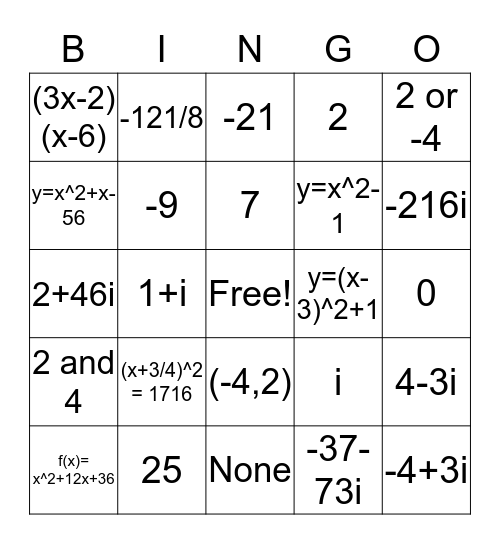 | B | I | N | G | O |
|---|---|---|---|---|
| (3x-2)(x-6) | -121/8 | -21 | 2 | 2 or -4 |
| y=x^2+x-56 | -9 | 7 | y=x^2-1 | -216i |
| 2+46i | 1+i | Free! | y=(x-3)^2+1 | 0 |
| 2 and 4 | (x+3/4)^2 = 1716 | (-4,2) | i | 4-3i |
| f(x)= x^2+12x+36 | 25 | None | -37-73i | -4+3i |